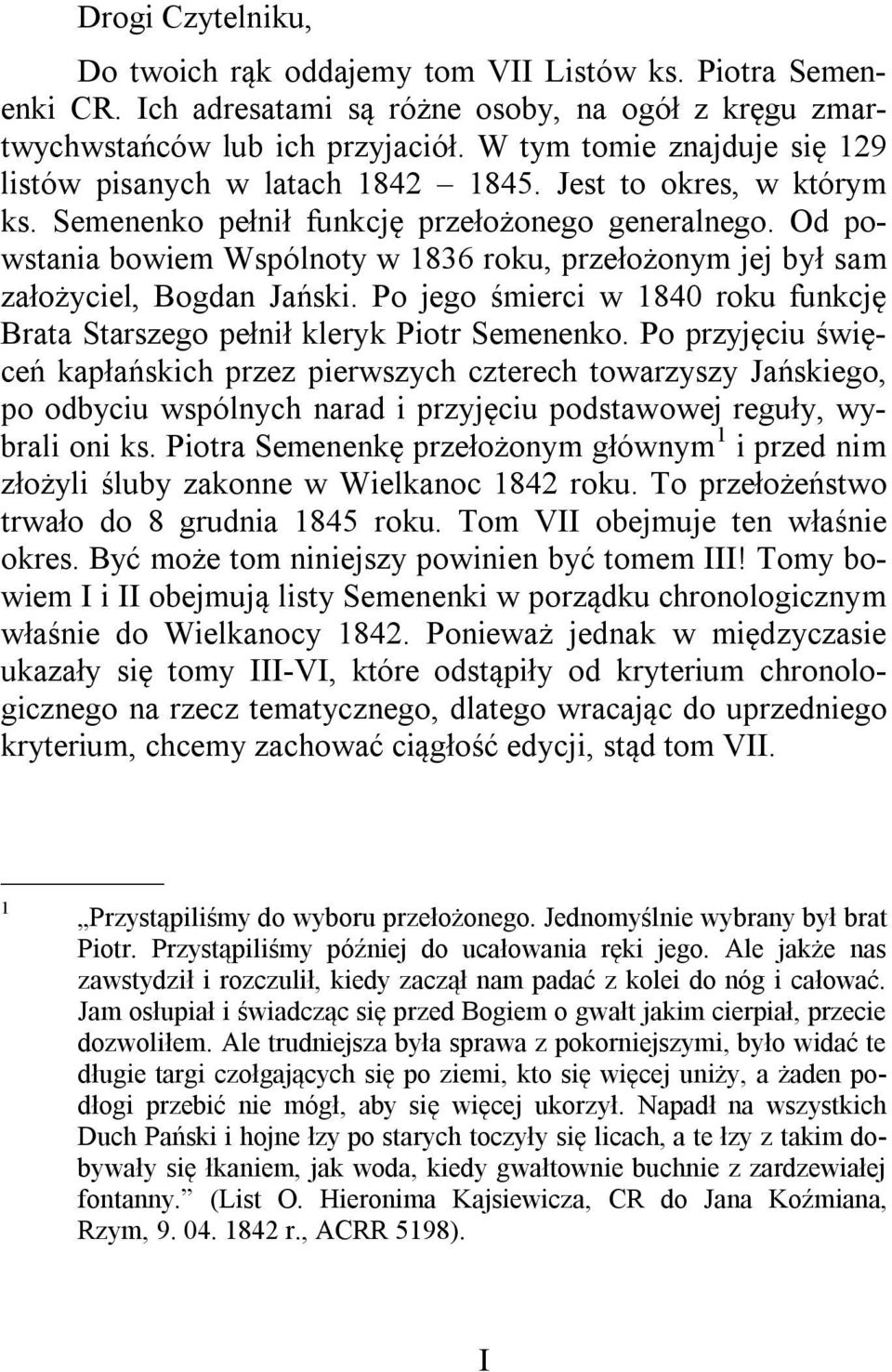 Drogi Czytelniku,

Do twoich rąk oddajemy tom VII Listów ks. Piotra Semenenki CR. Ich adresatami są różne osoby, na ogół z kręgu zmartwychwstańców lub ich przyjaciół. W tym tomie znajduje się 129 listów pisanych w latach 1842 – 1845. Jest to okres, w którym ks. Semenenko pełnił funkcję przełożonego generalnego. Od powstania bowiem Wspólnoty w 1836 roku, przełożonym jej był sam założyciel, Bogdan Jański. Po jego śmierci w 1840 roku funkcję Brata Starszego pełnił kleryk Piotr Semenenko. Po przyjęciu święceń kapłańskich przez pierwszych czterech towarzyszy Jańskiego, po odbyciu wspólnych narad i przyjęciu podstawowej reguły, wybrali oni ks. Piotra Semenenkę przełożonym głównym$^1$ i przed nim złożyli śluby zakonne w Wielkanoc 1842 roku. To przełożeństwo trwało do 8 grudnia 1845 roku. Tom VII obejmuje ten właśnie okres. Być może tom niniejszy powinien być tomem III! Tomy bowiem I i II obejmują listy Semenenki w porządku chronologicznym właśnie do Wielkanocy 1842. Ponieważ jednak w międzyczasie ukazały się tomy III-VI, które odstąpiły od kryterium chronologicznego na rzecz tematycznego, dlatego wracając do uprzedniego kryterium, chcemy zachować ciągłość edycji, stąd tom VII.

$^1$ „Przystąpiliśmy do wyboru przełożonego. Jednomyślnie wybrany był brat Piotr. Przystąpiliśmy później do ucałowania ręki jego. Ale jakże nas zawstydził i rozczulił, kiedy zaczął nam padać z kolei do nóg i całować. Jam osłupiał i świadcząc się przed Bogiem o gwałt jakim cierpiał, przecie dozwoliłem. Ale trudniejsza była sprawa z pokorniejszymi, było widać te długie targi czołgających się po ziemi, kto się więcej uniży, a żaden podłogi przebić nie mógł, aby się więcej ukorzył. Napadł na wszystkich Duch Pański i hojne łzy po starych toczyły się licach, a te łzy z takim dobywały się łkaniem, jak woda, kiedy gwałtownie buchnie z zardzewiałej fontanny.” (List O. Hieronima Kajsiewicza, CR do Jana Koźmiana, Rzym, 9. 04. 1842 r., ACRR 5198).

I